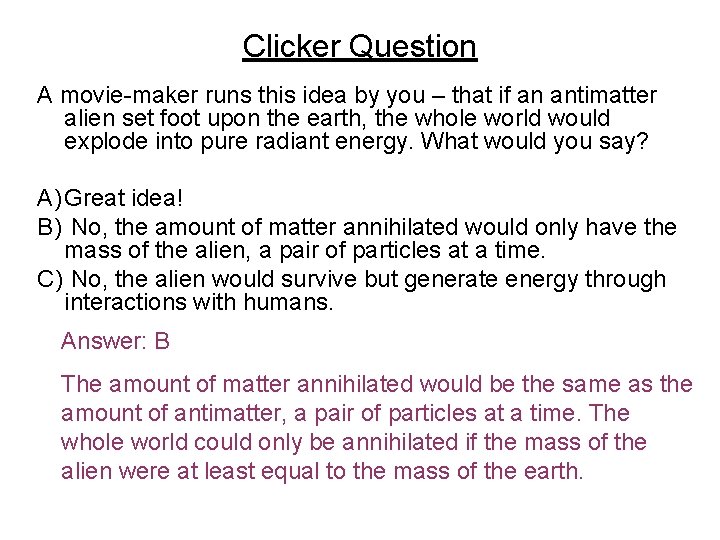 Clicker Question

A movie-maker runs this idea by you – that if an antimatter alien set foot upon the earth, the whole world would explode into pure radiant energy. What would you say?

A)Great idea!

B) No, the amount of matter annihilated would only have the mass of the alien, a pair of particles at a time.

C) No, the alien would survive but generate energy through interactions with humans.

Answer: B

The amount of matter annihilated would be the same as the amount of antimatter, a pair of particles at a time. The whole world could only be annihilated if the mass of the alien were at least equal to the mass of the earth.